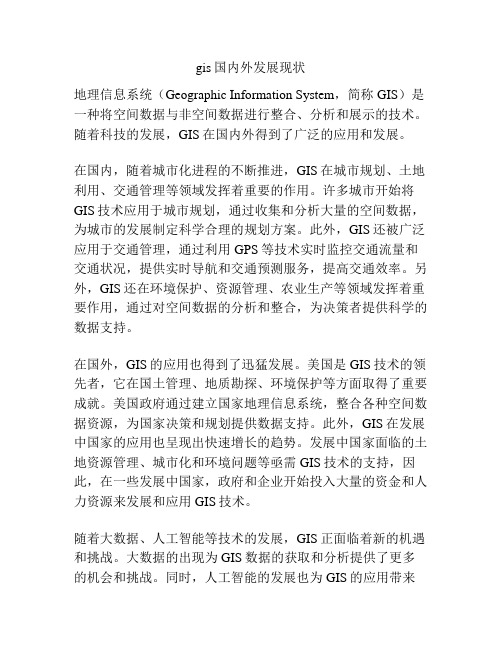 gis 国内外发展现状

地理信息系统（Geographic Information System，简称 GIS）是一种将空间数据与非空间数据进行整合、分析和展示的技术。随着科技的发展，GIS 在国内外得到了广泛的应用和发展。

在国内，随着城市化进程的不断推进，GIS 在城市规划、土地利用、交通管理等领域发挥着重要的作用。许多城市开始将 GIS 技术应用于城市规划，通过收集和分析大量的空间数据，为城市的发展制定科学合理的规划方案。此外，GIS 还被广泛应用于交通管理，通过利用 GPS 等技术实时监控交通流量和交通状况，提供实时导航和交通预测服务，提高交通效率。另外，GIS 还在环境保护、资源管理、农业生产等领域发挥着重要作用，通过对空间数据的分析和整合，为决策者提供科学的数据支持。

在国外，GIS 的应用也得到了迅猛发展。美国是 GIS 技术的领先者，它在国土管理、地质勘探、环境保护等方面取得了重要成就。美国政府通过建立国家地理信息系统，整合各种空间数据资源，为国家决策和规划提供数据支持。此外，GIS 在发展中国家的应用也呈现出快速增长的趋势。发展中国家面临的土地资源管理、城市化和环境问题等亟需 GIS 技术的支持，因此，在一些发展中国家，政府和企业开始投入大量的资金和人力资源来发展和应用 GIS 技术。

随着大数据、人工智能等技术的发展，GIS 正面临着新的机遇和挑战。大数据的出现为 GIS 数据的获取和分析提供了更多的机会和挑战。同时，人工智能的发展也为 GIS 的应用带来